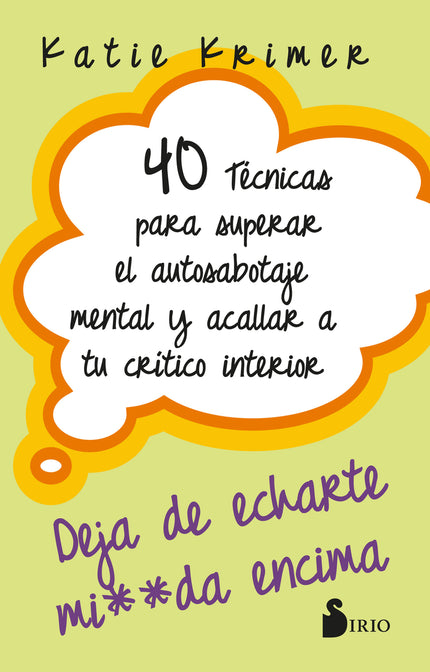 Katie Krimer

40 Técnicas para superar el autosabotaje mental y acallar a tu crítico interior

Deja de echarte mi**da encima

SIRIO